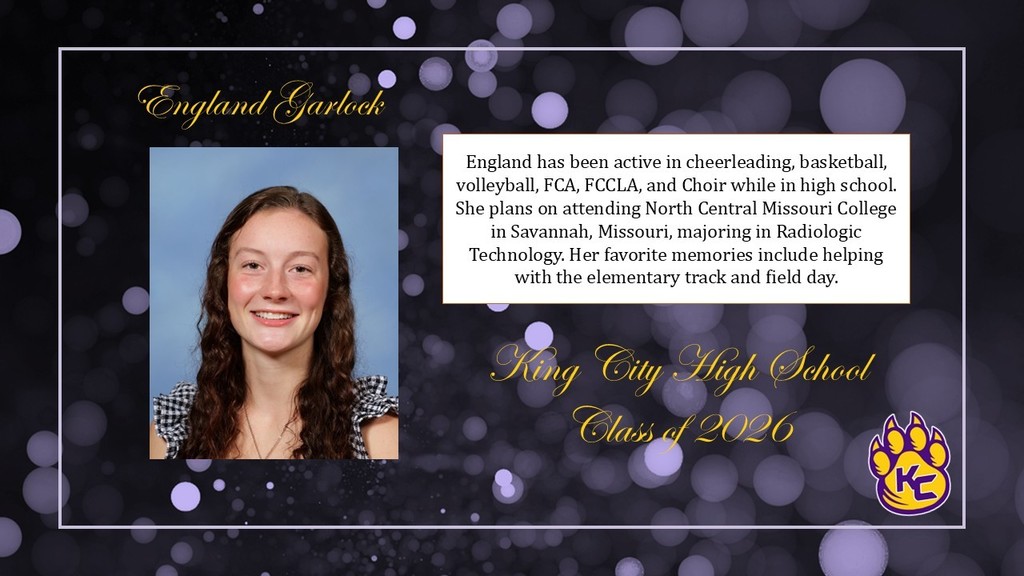 England Garlock

England has been active in cheerleading, basketball, volleyball, FCA, FCCLA, and Choir while in high school. She plans on attending North Central Missouri College in Savannah, Missouri, majoring in Radiologic Technology. Her favorite memories include helping with the elementary track and field day.

King City High School
Class of 2026

KC